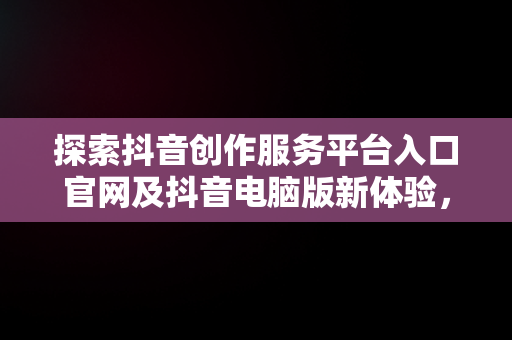 探索抖音创作服务平台入口官网及抖音电脑版新体验，